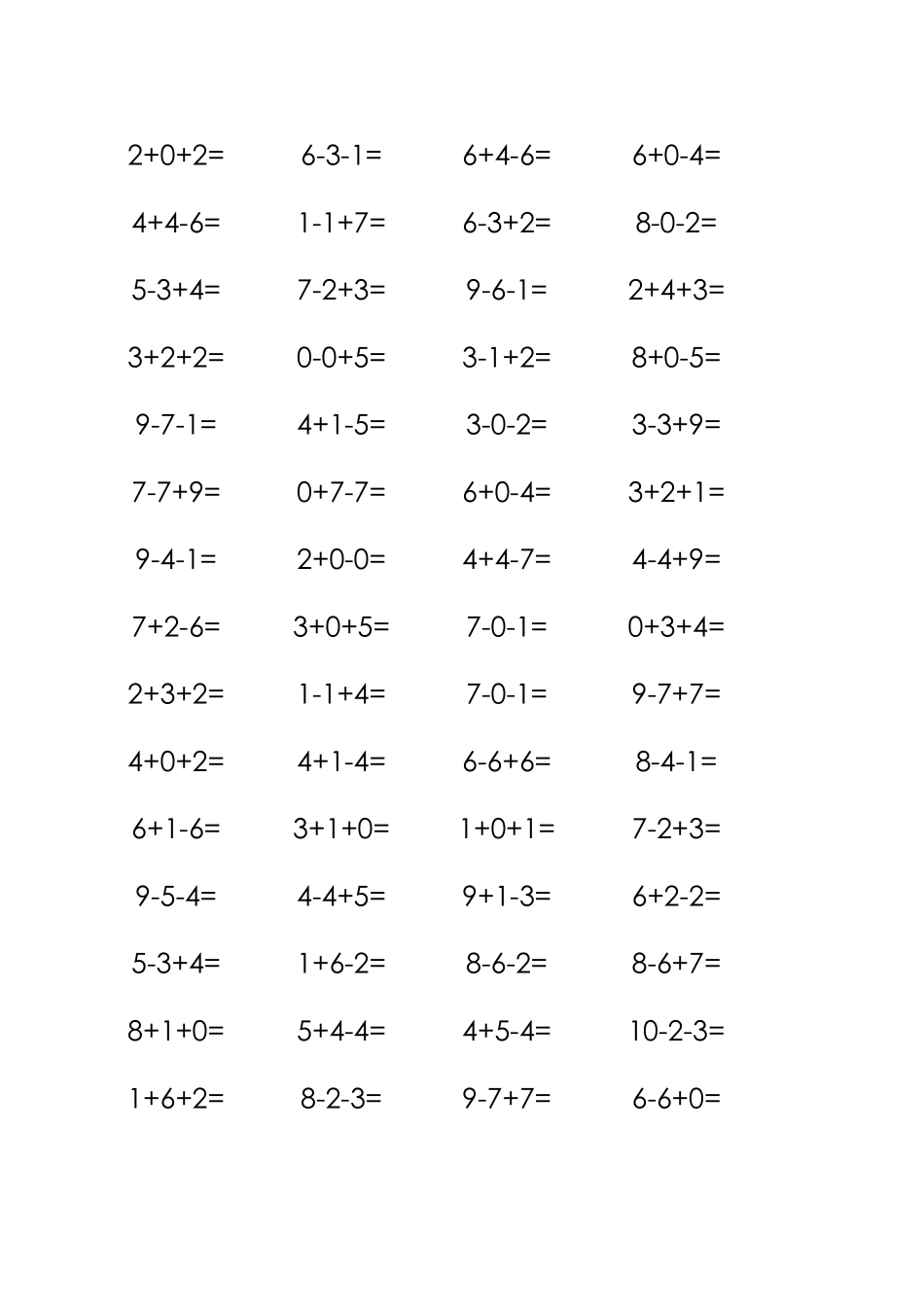 $2+0+2=$ $6-3-1=$ $6+4-6=$ $6+0-4=$

$4+4-6=$ $1-1+7=$ $6-3+2=$ $8-0-2=$

$5-3+4=$ $7-2+3=$ $9-6-1=$ $2+4+3=$

$3+2+2=$ $0-0+5=$ $3-1+2=$ $8+0-5=$

$9-7-1=$ $4+1-5=$ $3-0-2=$ $3-3+9=$

$7-7+9=$ $0+7-7=$ $6+0-4=$ $3+2+1=$

$9-4-1=$ $2+0-0=$ $4+4-7=$ $4-4+9=$

$7+2-6=$ $3+0+5=$ $7-0-1=$ $0+3+4=$

$2+3+2=$ $1-1+4=$ $7-0-1=$ $9-7+7=$

$4+0+2=$ $4+1-4=$ $6-6+6=$ $8-4-1=$

$6+1-6=$ $3+1+0=$ $1+0+1=$ $7-2+3=$

$9-5-4=$ $4-4+5=$ $9+1-3=$ $6+2-2=$

$5-3+4=$ $1+6-2=$ $8-6-2=$ $8-6+7=$

$8+1+0=$ $5+4-4=$ $4+5-4=$ $10-2-3=$

$1+6+2=$ $8-2-3=$ $9-7+7=$ $6-6+0=$